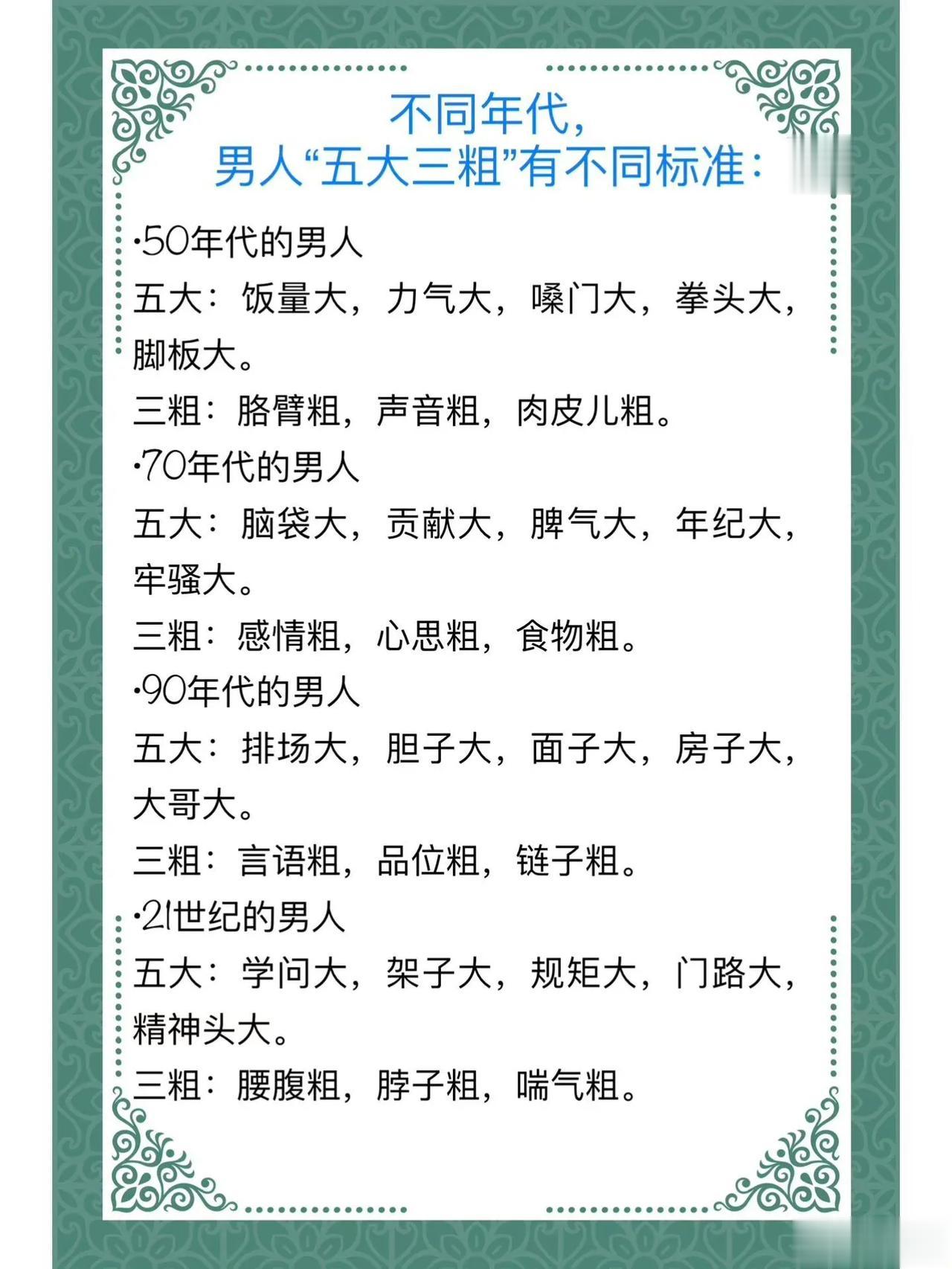 不同年代，
男人“五大三粗”有不同标准：

•50年代的男人
五大：饭量大，力气大，嗓门大，拳头大，脚板大。
三粗：胳臂粗，声音粗，肉皮儿粗。

•70年代的男人
五大：脑袋大，贡献大，脾气大，年纪大，牢骚大。
三粗：感情粗，心思粗，食物粗。

•90年代的男人
五大：排场大，胆子大，面子大，房子大，大哥大。
三粗：言语粗，品位粗，链子粗。

•21世纪的男人
五大：学问大，架子大，规矩大，门路大，精神头大。
三粗：腰腹粗，脖子粗，喘气粗。